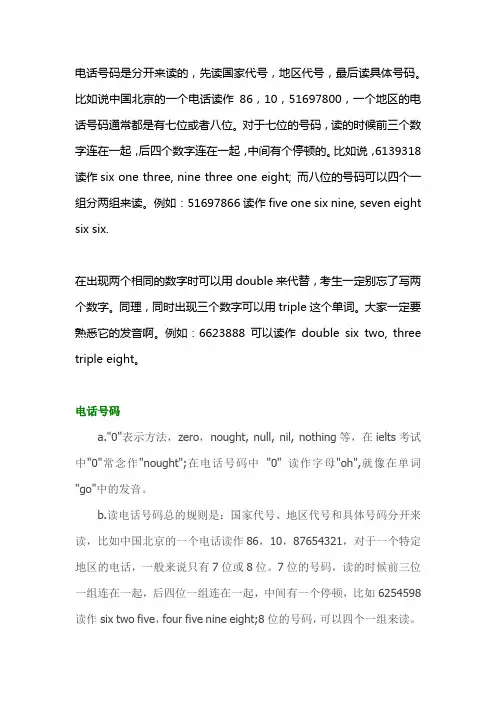 电话号码是分开来读的，先读国家代号，地区代号，最后读具体号码。比如说中国北京的一个电话读作 86，10，51697800，一个地区的电话号码通常都是有七位或者八位。对于七位的号码，读的时候前三个数字连在一起，后四个数字连在一起，中间有个停顿的。比如说，6139318 读作 six one three, nine three one eight; 而八位的号码可以四个一组分两组来读。例如：51697866 读作 five one six nine, seven eight six six.

在出现两个相同的数字时可以用 double 来代替，考生一定别忘了写两个数字。同理，同时出现三个数字可以用 triple 这个单词。大家一定要熟悉它的发音啊。例如：6623888 可以读作 double six two, three triple eight。

电话号码

a."0"表示方法，zero，nought, null, nil, nothing 等，在 ielts 考试中"0"常念作"nought";在电话号码中 "0" 读作字母"oh",就像在单词"go"中的发音。

b.读电话号码总的规则是：国家代号、地区代号和具体号码分开来读，比如中国北京的一个电话读作 86，10，87654321，对于一个特定地区的电话，一般来说只有 7 位或 8 位。7 位的号码，读的时候前三位一组连在一起，后四位一组连在一起，中间有一个停顿，比如 6254598 读作 six two five，four five nine eight;8 位的号码，可以四个一组来读。